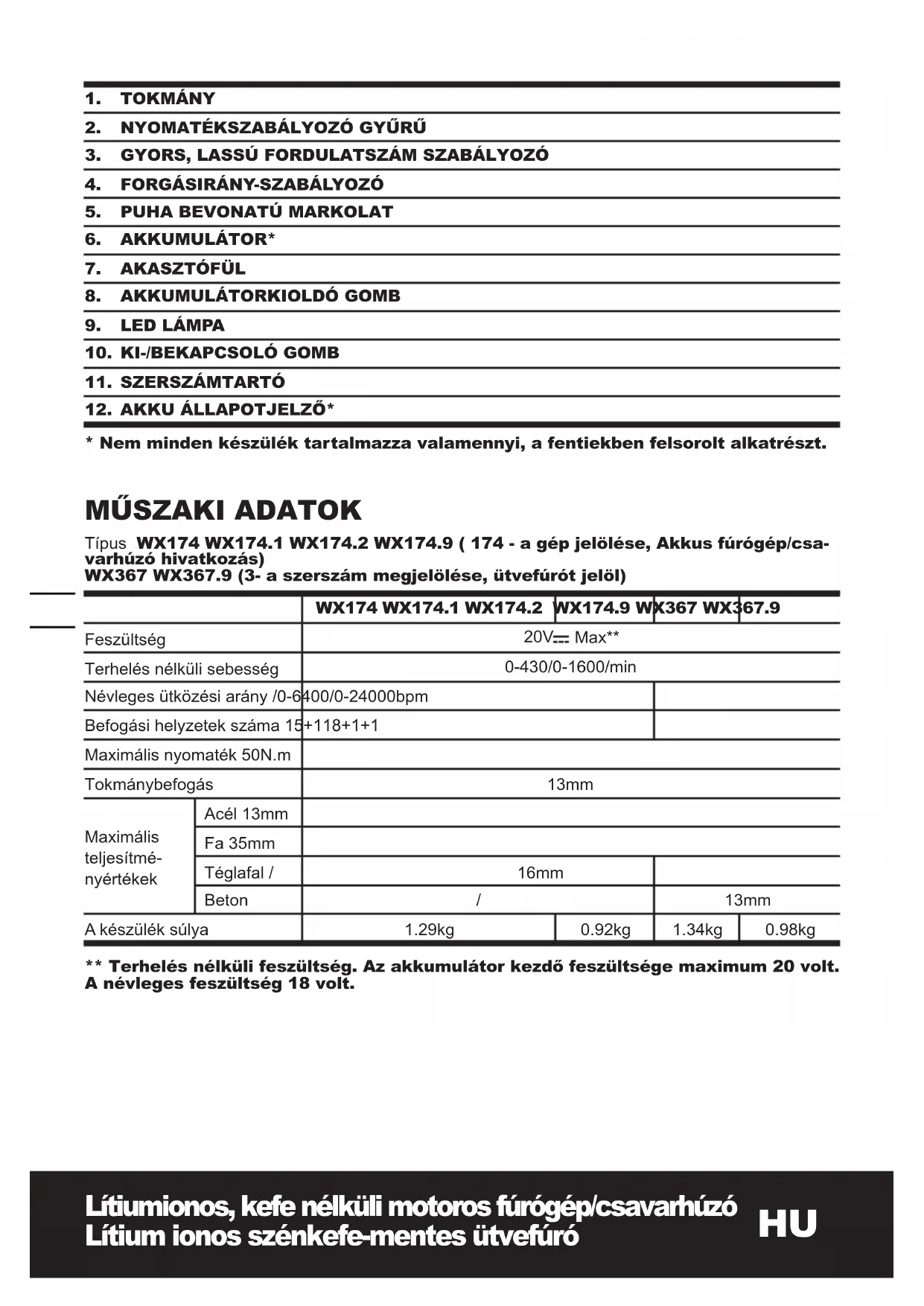 1. TOKMÁNY
2. NYOMATÉKSZABÁLYOZÓ GYŰRŰ
3. GYORS, LASSÚ FORDULATSZÁM SZABÁLYOZÓ
4. FORGÁSIRÁNY-SZABÁLYOZÓ
5. PUHA BEVONATÚ MARKOLAT
6. AKKUMULÁTOR*
7. AKASZTÓFÜL
8. AKKUMULÁTORKIOLDÓ GOMB
9. LED LÁMPA
10. KI-/BEKAPCSOLÓ GOMB
11. SZERSZÁMTARTÓ
12. AKKU ÁLLAPOTJELZŐ*

* Nem minden készülék tartalmazza valamennyi, a fentiekben felsorolt alkatrészt.

MŰSZAKI ADATOK

Típus WX174 WX174.1 WX174.2 WX174.9 ( 174 - a gép jelölése, Akkus fúrógép/csavarhúzó hivatkozás)
WX367 WX367.9 (3- a szerszám megjelölése, ütvefúrót jelöl)

| | | WX174 WX174.1 WX174.2 | WX174.9 | WX367 | WX367.9 |
|---|---|---|---|---|---|
| Feszültség | | 20V⎓ Max** | | | |
| Terhelés nélküli sebesség | | 0-430/0-1600/min | | | |
| Névleges ütközési arány /0-6400/0-24000bpm | | | | | |
| Befogási helyzetek száma 15+118+1+1 | | | | | |
| Maximális nyomaték 50N.m | | | | | |
| Tokmánybefogás | | 13mm | | | |
| Maximális teljesítményértékek | Acél 13mm | | | | |
| | Fa 35mm | | | | |
| | Téglafal / | 16mm | | | |
| | Beton | / | | 13mm | |
| A készülék súlya | | 1.29kg | 0.92kg | 1.34kg | 0.98kg |

** Terhelés nélküli feszültség. Az akkumulátor kezdő feszültsége maximum 20 volt. A névleges feszültség 18 volt.

Lítiumionos, kefe nélküli motoros fúrógép/csavarhúzó
Lítium ionos szénkefe-mentes ütvefúró
HU